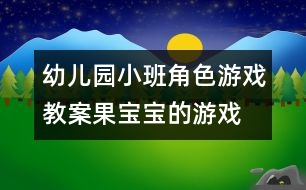 幼儿园小班角色游戏教案果宝宝的游戏